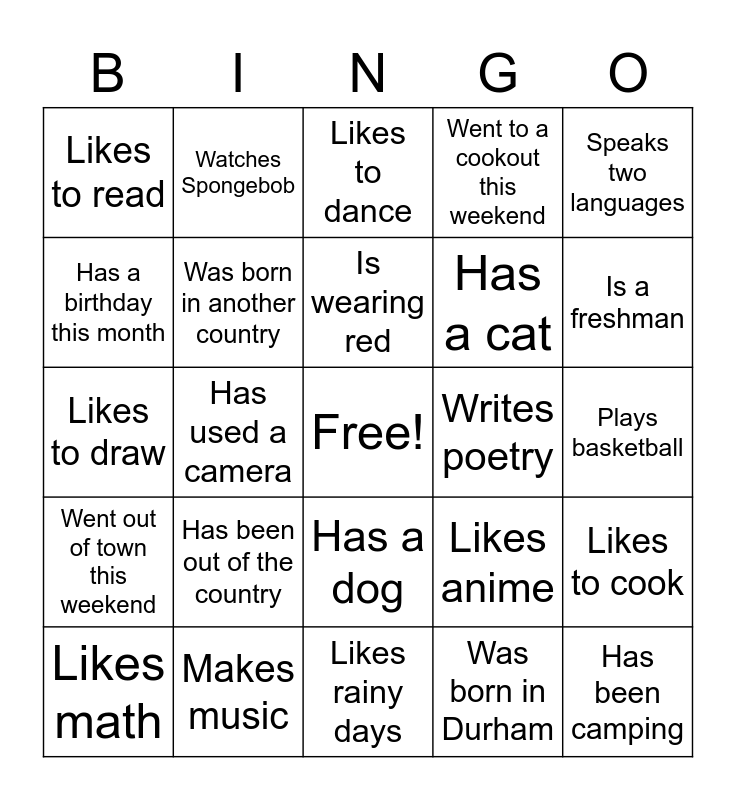 | B | I | N | G | O |
|---|---|---|---|---|
| Likes to read | Watches Spongebob | Likes to dance | Went to a cookout this weekend | Speaks two languages |
| Has a birthday this month | Was born in another country | Is wearing red | Has a cat | Is a freshman |
| Likes to draw | Has used a camera | Free! | Writes poetry | Plays basketball |
| Went out of town this weekend | Has been out of the country | Has a dog | Likes anime | Likes to cook |
| Likes math | Makes music | Likes rainy days | Was born in Durham | Has been camping |